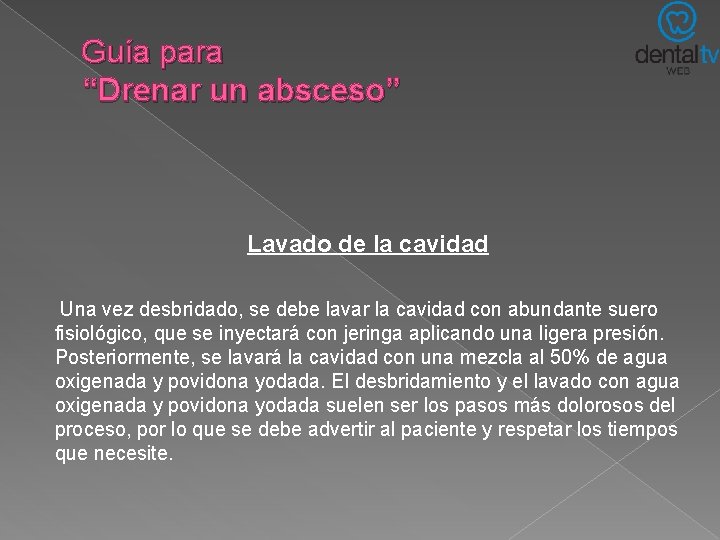 Guía para
"Drenar un absceso"

dentaltv
WEB

Lavado de la cavidad

Una vez desbridado, se debe lavar la cavidad con abundante suero fisiológico, que se inyectará con jeringa aplicando una ligera presión. Posteriormente, se lavará la cavidad con una mezcla al 50% de agua oxigenada y povidona yodada. El desbridamiento y el lavado con agua oxigenada y povidona yodada suelen ser los pasos más dolorosos del proceso, por lo que se debe advertir al paciente y respetar los tiempos que necesite.